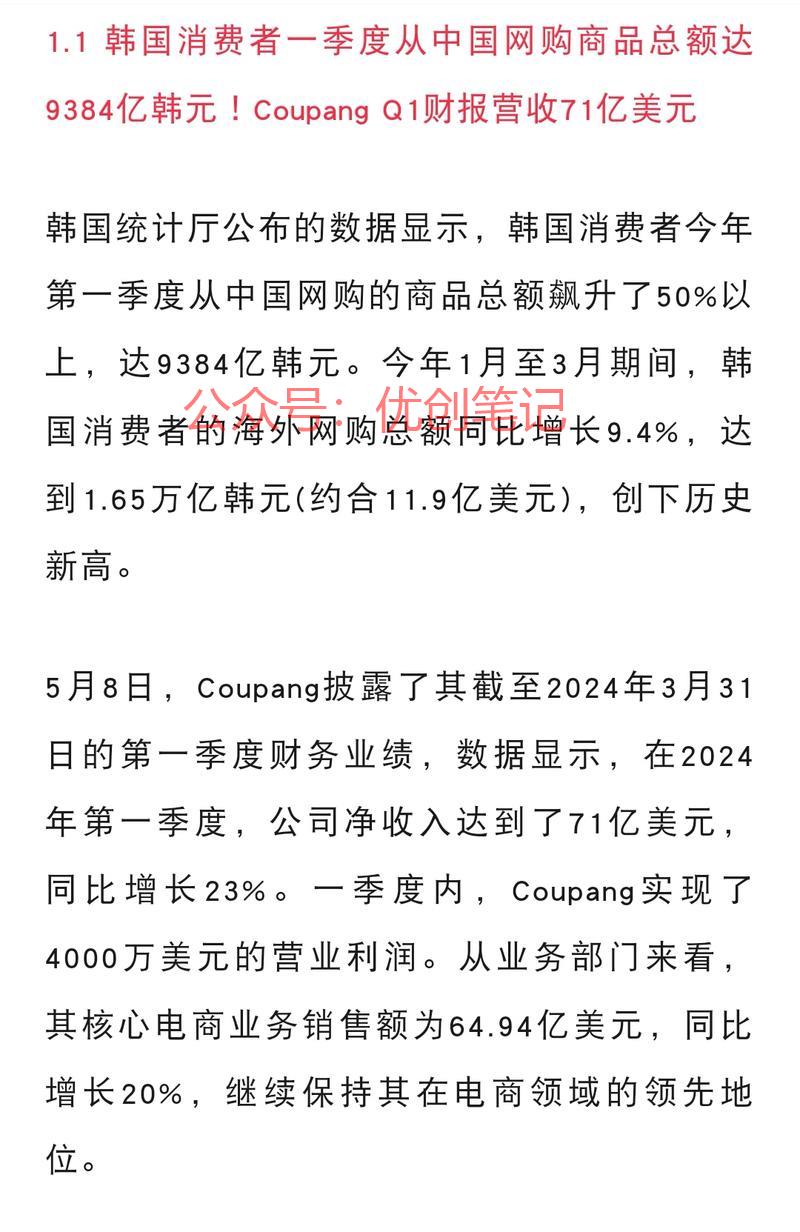 1.1 韩国消费者一季度从中国网购商品总额达9384亿韩元！Coupang Q1财报营收71亿美元

韩国统计厅公布的数据显示，韩国消费者今年第一季度从中国网购的商品总额飙升了50%以上，达9384亿韩元。今年1月至3月期间，韩国消费者的海外网购总额同比增长9.4%，达到1.65万亿韩元(约合11.9亿美元)，创下历史新高。

公众号：优创笔记

5月8日，Coupang披露了其截至2024年3月31日的第一季度财务业绩，数据显示，在2024年第一季度，公司净收入达到了71亿美元，同比增长23%。一季度内，Coupang实现了4000万美元的营业利润。从业务部门来看，其核心电商业务销售额为64.94亿美元，同比增长20%，继续保持其在电商领域的领先地位。